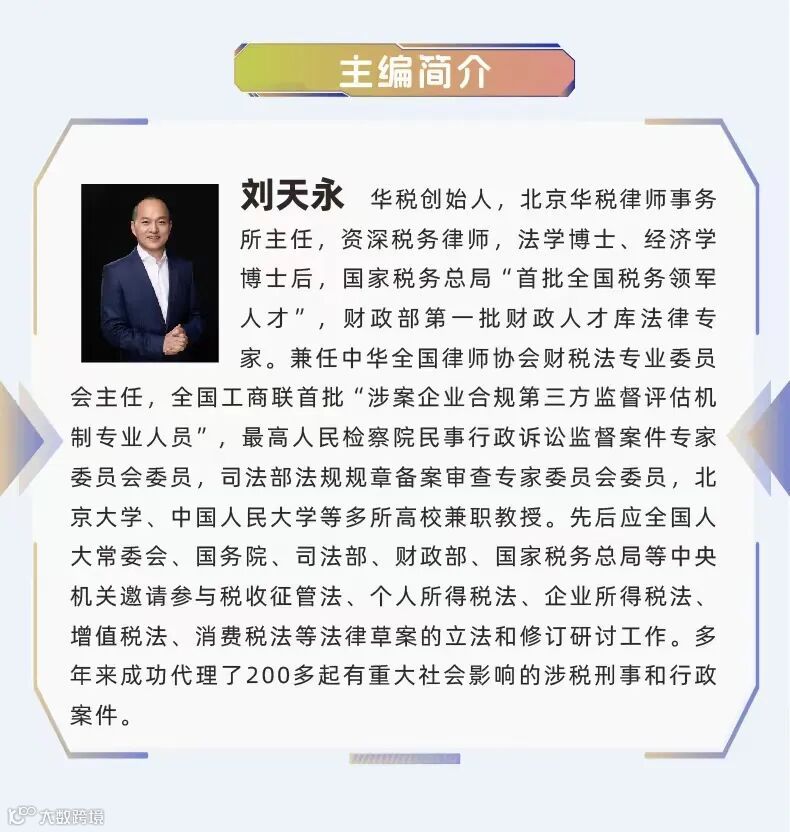 主编简介

刘天永 华税创始人，北京华税律师事务所主任，资深税务律师，法学博士、经济学博士后，国家税务总局“首批全国税务领军人才”，财政部第一批财政人才库法律专家。兼任中华全国律师协会财税法专业委员会主任，全国工商联首批“涉案企业合规第三方监督评估机制专业人员”，最高人民检察院民事行政诉讼监督案件专家委员会委员，司法部法规规章备案审查专家委员会委员，北京大学、中国人民大学等多所高校兼职教授。先后应全国人大常委会、国务院、司法部、财政部、国家税务总局等中央机关邀请参与税收征管法、个人所得税法、企业所得税法、增值税法、消费税法等法律草案的立法和修订研讨工作。多年来成功代理了200多起有重大社会影响的涉税刑事和行政案件。

大数跨境